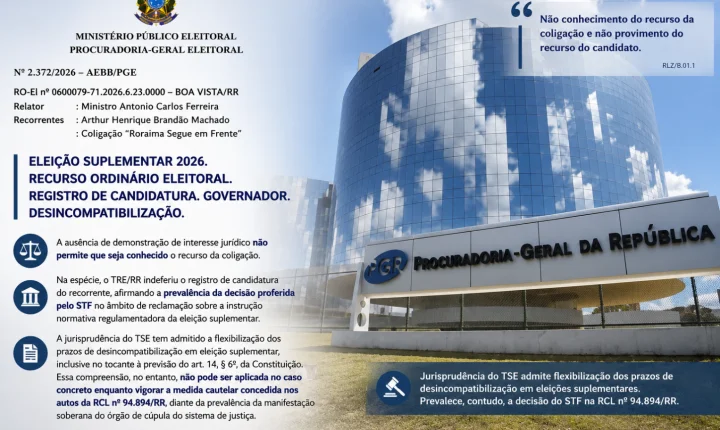 MINISTÉRIO PÚBLICO ELEITORAL
PROCURADORIA-GERAL ELEITORAL

Nº 2.372/2026 – AEBB/PGE

RO-El nº 0600079-71.2026.6.23.0000 – BOA VISTA/RR
Relator : Ministro Antonio Carlos Ferreira
Recorrentes : Arthur Henrique Brandão Machado
: Coligação "Roraima Segue em Frente"

ELEIÇÃO SUPLEMENTAR 2026. RECURSO ORDINÁRIO ELEITORAL. REGISTRO DE CANDIDATURA. GOVERNADOR. DESINCOMPATIBILIZAÇÃO.

A ausência de demonstração de interesse jurídico não permite que seja conhecido o recurso da coligação.

Na espécie, o TRE/RR indeferiu o registro de candidatura do recorrente, afirmando a prevalência da decisão proferida pelo STF no âmbito de reclamação sobre a instrução normativa regulamentadora da eleição suplementar.

A jurisprudência do TSE tem admitido a flexibilização dos prazos de desincompatibilização em eleição suplementar, inclusive no tocante à previsão do art. 14, § 6º, da Constituição. Essa compreensão, no entanto, não pode ser aplicada no caso concreto enquanto vigorar a medida cautelar concedida nos autos da RCL nº 94.894/RR, diante da prevalência da manifestação soberana do órgão de cúpula do sistema de justiça.

Não conhecimento do recurso da coligação e não provimento do recurso do candidato.

RLZ/B.01.1

PGR PROCURADORIA-GERAL DA REPÚBLICA

Jurisprudência do TSE admite flexibilização dos prazos de desincompatibilização em eleições suplementares. Prevalece, contudo, a decisão do STF na RCL nº 94.894/RR.